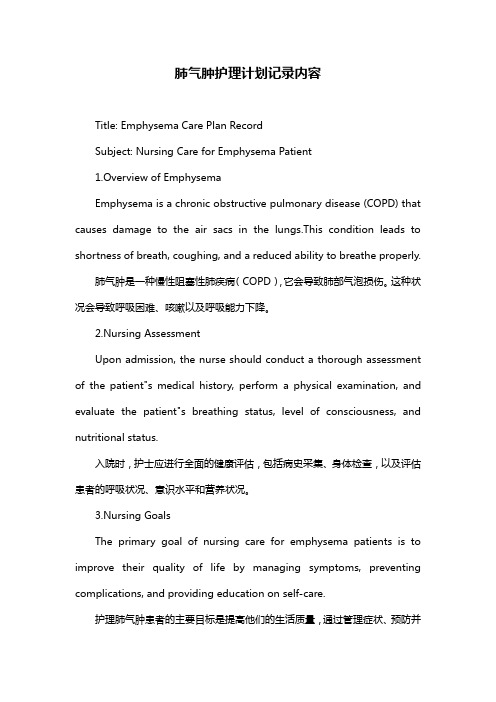 肺气肿护理计划记录内容

Title: Emphysema Care Plan Record

Subject: Nursing Care for Emphysema Patient

1.Overview of Emphysema

Emphysema is a chronic obstructive pulmonary disease (COPD) that causes damage to the air sacs in the lungs.This condition leads to shortness of breath, coughing, and a reduced ability to breathe properly.

肺气肿是一种慢性阻塞性肺疾病（COPD），它会导致肺部气泡损伤。这种状况会导致呼吸困难、咳嗽以及呼吸能力下降。

2.Nursing Assessment

Upon admission, the nurse should conduct a thorough assessment of the patient"s medical history, perform a physical examination, and evaluate the patient"s breathing status, level of consciousness, and nutritional status.

入院时，护士应进行全面的健康评估，包括病史采集、身体检查，以及评估患者的呼吸状况、意识水平和营养状况。

3.Nursing Goals

The primary goal of nursing care for emphysema patients is to improve their quality of life by managing symptoms, preventing complications, and providing education on self-care.

护理肺气肿患者的主要目标是提高他们的生活质量，通过管理症状、预防并